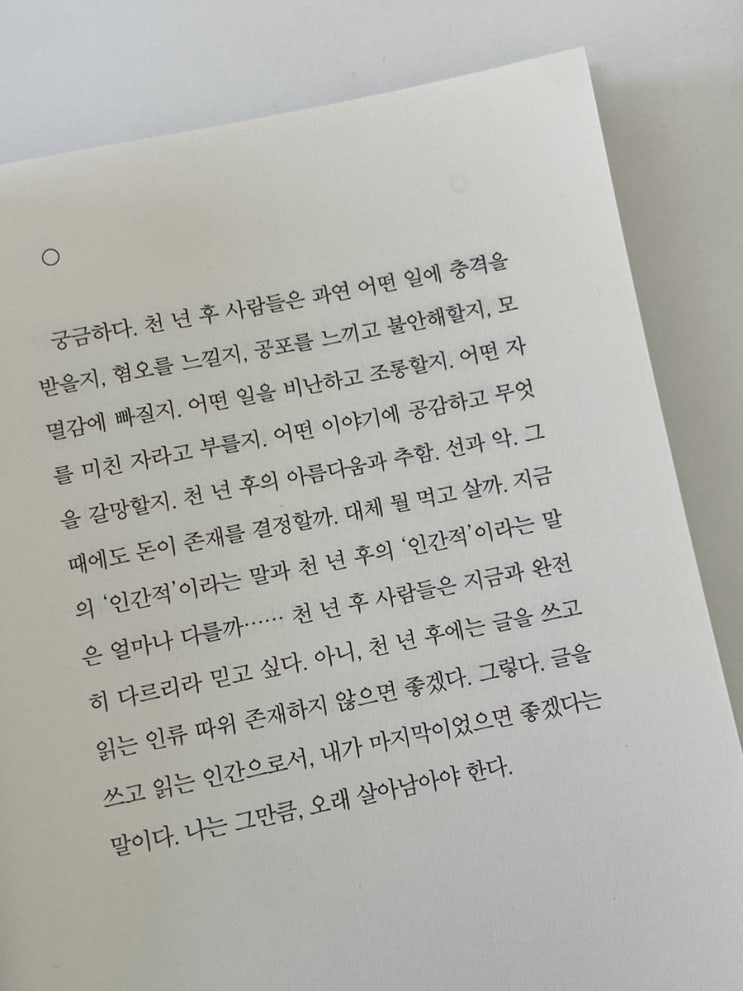 ○

궁금하다. 천 년 후 사람들은 과연 어떤 일에 충격을 받을지, 혐오를 느낄지, 공포를 느끼고 불안해할지, 모멸감에 빠질지. 어떤 일을 비난하고 조롱할지. 어떤 자를 미친 자라고 부를지. 어떤 이야기에 공감하고 무엇을 갈망할지. 천 년 후의 아름다움과 추함. 선과 악. 그때에도 돈이 존재를 결정할까. 대체 뭘 먹고 살까. 지금의 '인간적'이라는 말과 천 년 후의 '인간적'이라는 말은 얼마나 다를까…… 천 년 후 사람들은 지금과 완전히 다르리라 믿고 싶다. 아니, 천 년 후에는 글을 쓰고 읽는 인류 따위 존재하지 않으면 좋겠다. 그렇다. 글을 쓰고 읽는 인간으로서, 내가 마지막이었으면 좋겠다는 말이다. 나는 그만큼, 오래 살아남아야 한다.